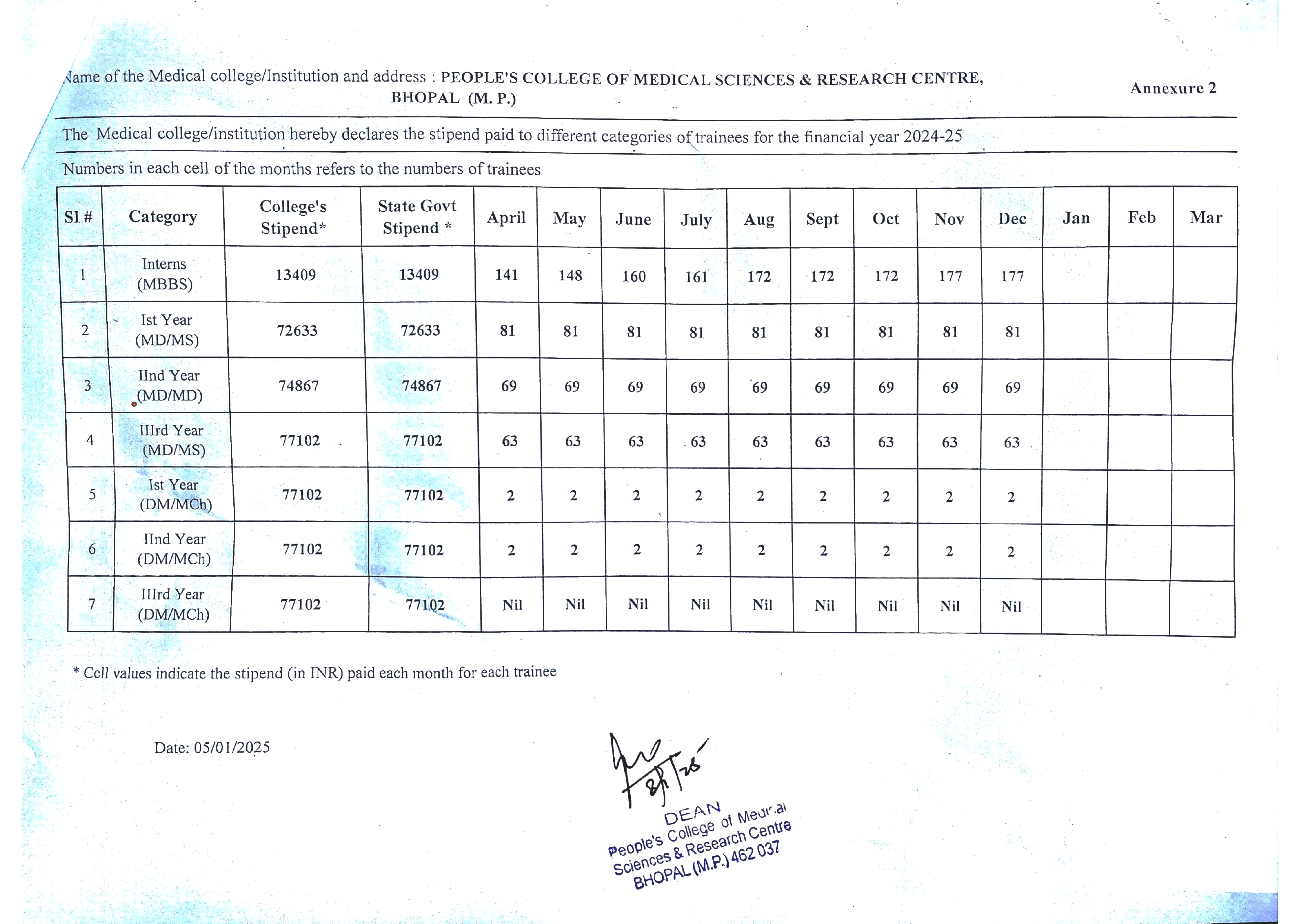 Name of the Medical college/Institution and address : PEOPLE'S COLLEGE OF MEDICAL SCIENCES & RESEARCH CENTRE, BHOPAL (M. P.)

Annexure 2

The Medical college/institution hereby declares the stipend paid to different categories of trainees for the financial year 2024-25

Numbers in each cell of the months refers to the numbers of trainees

| SI # | Category | College's Stipend* | State Govt Stipend * | April | May | June | July | Aug | Sept | Oct | Nov | Dec | Jan | Feb | Mar |
|---|---|---|---|---|---|---|---|---|---|---|---|---|---|---|---|
| 1 | Interns (MBBS) | 13409 | 13409 | 141 | 148 | 160 | 161 | 172 | 172 | 172 | 177 | 177 | | | |
| 2 | Ist Year (MD/MS) | 72633 | 72633 | 81 | 81 | 81 | 81 | 81 | 81 | 81 | 81 | 81 | | | |
| 3 | IInd Year (MD/MD) | 74867 | 74867 | 69 | 69 | 69 | 69 | 69 | 69 | 69 | 69 | 69 | | | |
| 4 | IIIrd Year (MD/MS) | 77102 | 77102 | 63 | 63 | 63 | 63 | 63 | 63 | 63 | 63 | 63 | | | |
| 5 | Ist Year (DM/MCh) | 77102 | 77102 | 2 | 2 | 2 | 2 | 2 | 2 | 2 | 2 | 2 | | | |
| 6 | IInd Year (DM/MCh) | 77102 | 77102 | 2 | 2 | 2 | 2 | 2 | 2 | 2 | 2 | 2 | | | |
| 7 | IIIrd Year (DM/MCh) | 77102 | 77102 | Nil | Nil | Nil | Nil | Nil | Nil | Nil | Nil | Nil | | | |

* Cell values indicate the stipend (in INR) paid each month for each trainee

Date: 05/01/2025

8/1/25

DEAN
People's College of Medical Sciences & Research Centre
BHOPAL (M.P.) 462 037